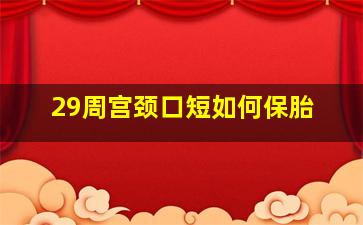 29周宫颈口短如何保胎